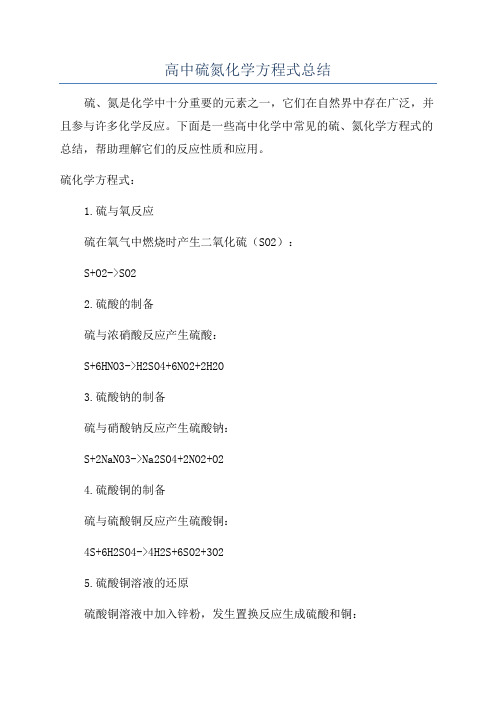 高中硫氮化学方程式总结

硫、氮是化学中十分重要的元素之一，它们在自然界中存在广泛，并且参与许多化学反应。下面是一些高中化学中常见的硫、氮化学方程式的总结，帮助理解它们的反应性质和应用。

硫化学方程式：

1.硫与氧反应

硫在氧气中燃烧时产生二氧化硫（SO2）：

S+O2->SO2

2.硫酸的制备

硫与浓硝酸反应产生硫酸：

S+6HNO3->H2SO4+6NO2+2H2O

3.硫酸钠的制备

硫与硝酸钠反应产生硫酸钠：

S+2NaNO3->Na2SO4+2NO2+O2

4.硫酸铜的制备

硫与硫酸铜反应产生硫酸铜：

4S+6H2SO4->4H2S+6SO2+3O2

5.硫酸铜溶液的还原

硫酸铜溶液中加入锌粉，发生置换反应生成硫酸和铜：